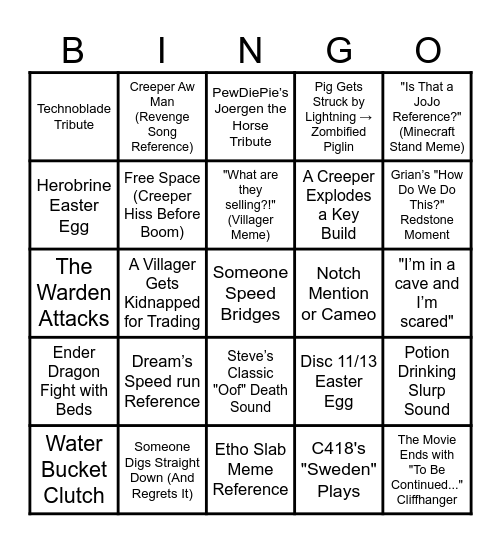 | B | I | N | G | O |
|---|---|---|---|---|
| Technoblade Tribute | Creeper Aw Man (Revenge Song Reference) | PewDiePie's Joergen the Horse Tribute | Pig Gets Struck by Lightning → Zombified Piglin | "Is That a JoJo Reference?" (Minecraft Stand Meme) |
| Herobrine Easter Egg | Free Space (Creeper Hiss Before Boom) | "What are they selling?!" (Villager Meme) | A Creeper Explodes a Key Build | Grian's "How Do We Do This?" Redstone Moment |
| The Warden Attacks | A Villager Gets Kidnapped for Trading | Someone Speed Bridges | Notch Mention or Cameo | "I'm in a cave and I'm scared" |
| Ender Dragon Fight with Beds | Dream's Speed run Reference | Steve's Classic "Oof" Death Sound | Disc 11/13 Easter Egg | Potion Drinking Slurp Sound |
| Water Bucket Clutch | Someone Digs Straight Down (And Regrets It) | Etho Slab Meme Reference | C418's "Sweden" Plays | The Movie Ends with "To Be Continued..." Cliffhanger |